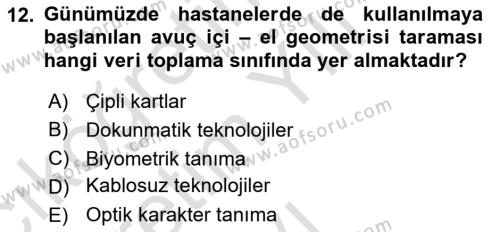 12. Günümüzde hastanelerde de kullanılmaya başlanılan avuç içi – el geometrisi taraması hangi veri toplama sınıfında yer almaktadır?

A) Çipli kartlar
B) Dokunmatik teknolojiler
C) Biyometrik tanıma
D) Kablosuz teknolojiler
E) Optik karakter tanıma

www.aofsoru.com